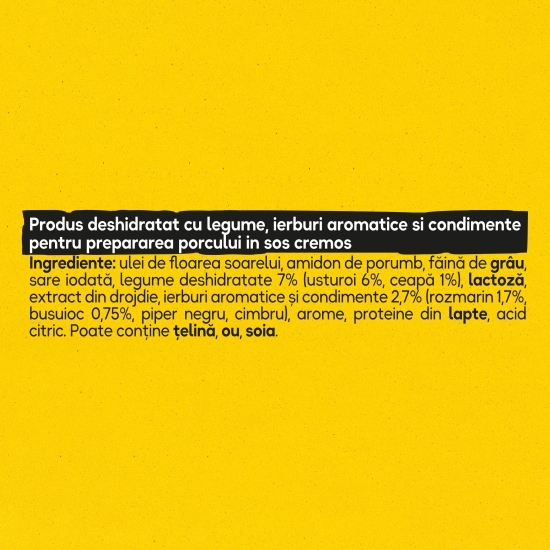 Produs deshidratat cu legume, ierburi aromatice si condimente pentru prepararea porcului in sos cremos

Ingrediente: ulei de floarea soarelui, amidon de porumb, făină de grâu, sare iodată, legume deshidratate 7% (usturoi 6%, ceapă 1%), lactoză, extract din drojdie, ierburi aromatice și condimente 2,7% (rozmarin 1,7%, busuioc 0,75%, piper negru, cimbru), arome, proteine din lapte, acid citric. Poate conține țelină, ou, soia.